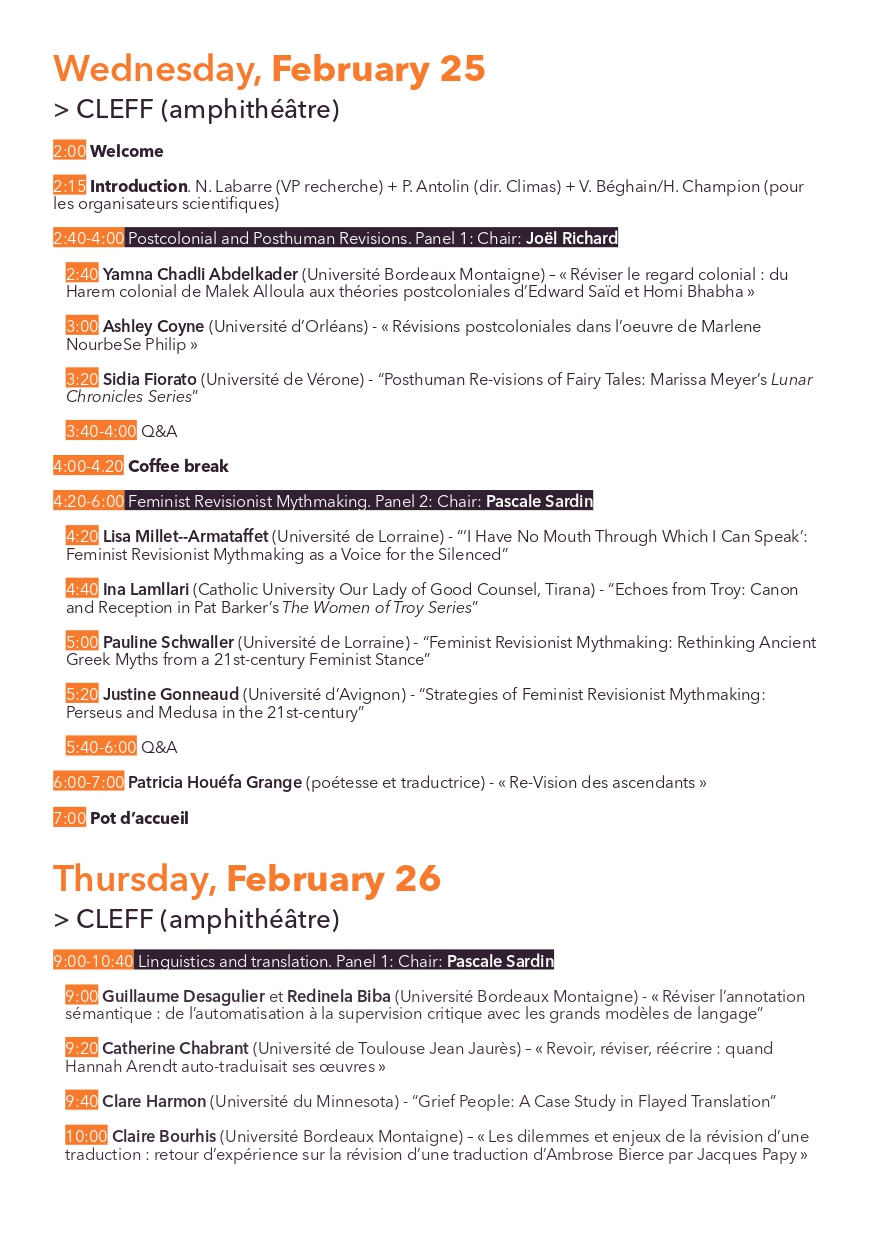 Wednesday, February 25

> CLEFF (amphithéâtre)

2:00 Welcome

2:15 Introduction. N. Labarre (VP recherche) + P. Antolin (dir. Climas) + V. Béghain/H. Champion (pour les organisateurs scientifiques)

2:40-4:00 Postcolonial and Posthuman Revisions. Panel 1: Chair: Joël Richard

2:40 Yamna Chadli Abdelkader (Université Bordeaux Montaigne) – « Réviser le regard colonial : du Harem colonial de Malek Alloula aux théories postcoloniales d'Edward Saïd et Homi Bhabha »

3:00 Ashley Coyne (Université d'Orléans) - « Révisions postcoloniales dans l'oeuvre de Marlene NourbeSe Philip »

3:20 Sidia Fiorato (Université de Vérone) - "Posthuman Re-visions of Fairy Tales: Marissa Meyer's Lunar Chronicles Series"

3:40-4:00 Q&A

4:00-4.20 Coffee break

4:20-6:00 Feminist Revisionist Mythmaking. Panel 2: Chair: Pascale Sardin

4:20 Lisa Millet--Armataffet (Université de Lorraine) - "'I Have No Mouth Through Which I Can Speak': Feminist Revisionist Mythmaking as a Voice for the Silenced"

4:40 Ina Lamllari (Catholic University Our Lady of Good Counsel, Tirana) - "Echoes from Troy: Canon and Reception in Pat Barker's The Women of Troy Series"

5:00 Pauline Schwaller (Université de Lorraine) - "Feminist Revisionist Mythmaking: Rethinking Ancient Greek Myths from a 21st-century Feminist Stance"

5:20 Justine Gonneaud (Université d'Avignon) - "Strategies of Feminist Revisionist Mythmaking: Perseus and Medusa in the 21st-century"

5:40-6:00 Q&A

6:00-7:00 Patricia Houéfa Grange (poétesse et traductrice) - « Re-Vision des ascendants »

7:00 Pot d'accueil

Thursday, February 26

> CLEFF (amphithéâtre)

9:00-10:40 Linguistics and translation. Panel 1: Chair: Pascale Sardin

9:00 Guillaume Desagulier et Redinela Biba (Université Bordeaux Montaigne) - « Réviser l'annotation sémantique : de l'automatisation à la supervision critique avec les grands modèles de langage"

9:20 Catherine Chabrant (Université de Toulouse Jean Jaurès) – « Revoir, réviser, réécrire : quand Hannah Arendt auto-traduisait ses œuvres »

9:40 Clare Harmon (Université du Minnesota) - "Grief People: A Case Study in Flayed Translation"

10:00 Claire Bourhis (Université Bordeaux Montaigne) – « Les dilemmes et enjeux de la révision d'une traduction : retour d'expérience sur la révision d'une traduction d'Ambrose Bierce par Jacques Papy »